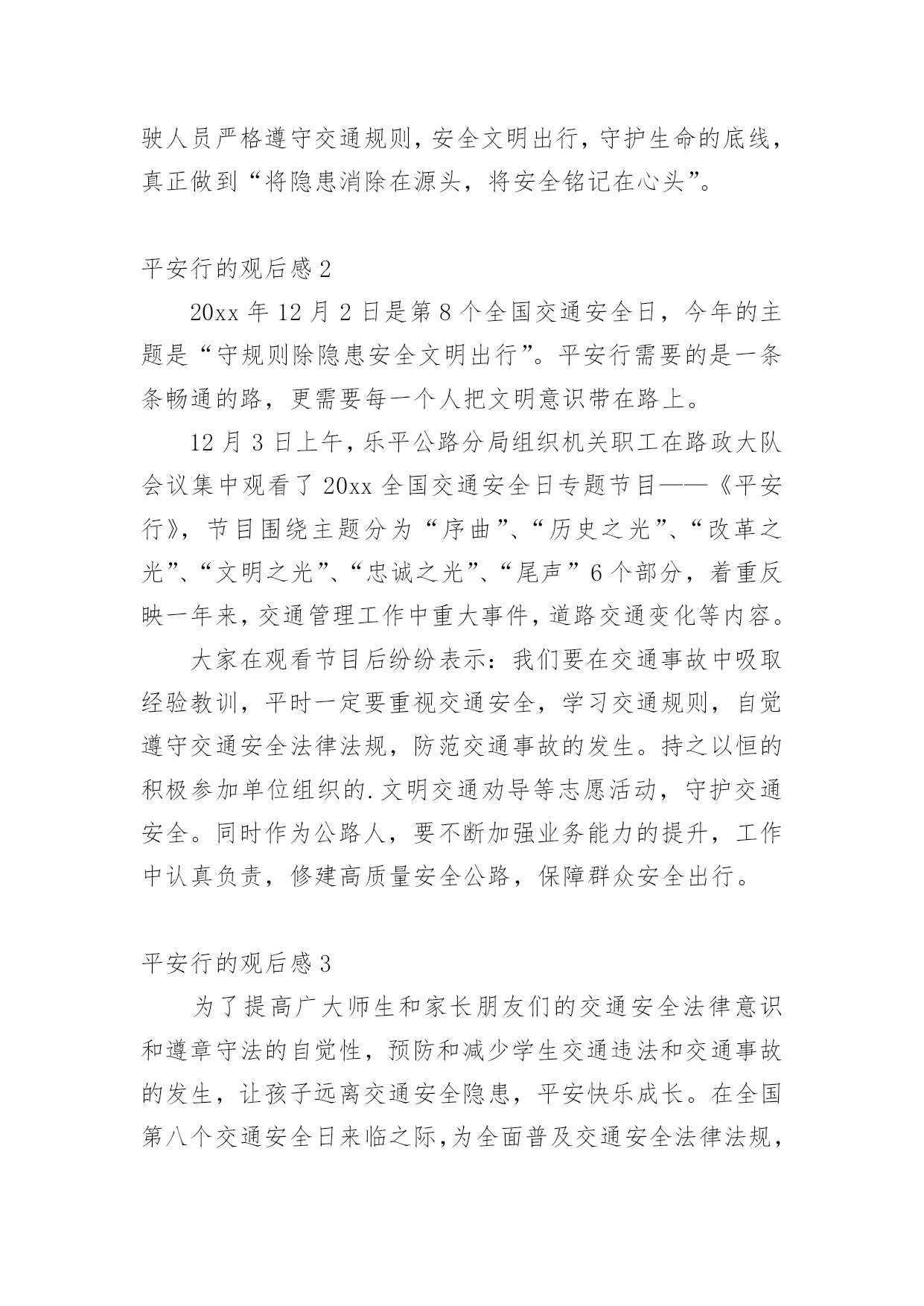 驶人员严格遵守交通规则，安全文明出行，守护生命的底线，真正做到“将隐患消除在源头，将安全铭记在心头”。

平安行的观后感 2

20xx 年 12 月 2 日是第 8 个全国交通安全日，今年的主题是“守规则除隐患安全文明出行”。平安行需要的是一条条畅通的路，更需要每一个人把文明意识带在路上。

12 月 3 日上午，乐平公路分局组织机关职工在路政大队会议集中观看了 20xx 全国交通安全日专题节目——《平安行》，节目围绕主题分为“序曲”、“历史之光”、“改革之光”、“文明之光”、“忠诚之光”、“尾声”6 个部分，着重反映一年来，交通管理工作中重大事件，道路交通变化等内容。

大家在观看节目后纷纷表示：我们要在交通事故中吸取经验教训，平时一定要重视交通安全，学习交通规则，自觉遵守交通安全法律法规，防范交通事故的发生。持之以恒的积极参加单位组织的.文明交通劝导等志愿活动，守护交通安全。同时作为公路人，要不断加强业务能力的提升，工作中认真负责，修建高质量安全公路，保障群众安全出行。

平安行的观后感 3

为了提高广大师生和家长朋友们的交通安全法律意识和遵章守法的自觉性，预防和减少学生交通违法和交通事故的发生，让孩子远离交通安全隐患，平安快乐成长。在全国第八个交通安全日来临之际，为全面普及交通安全法律法规，